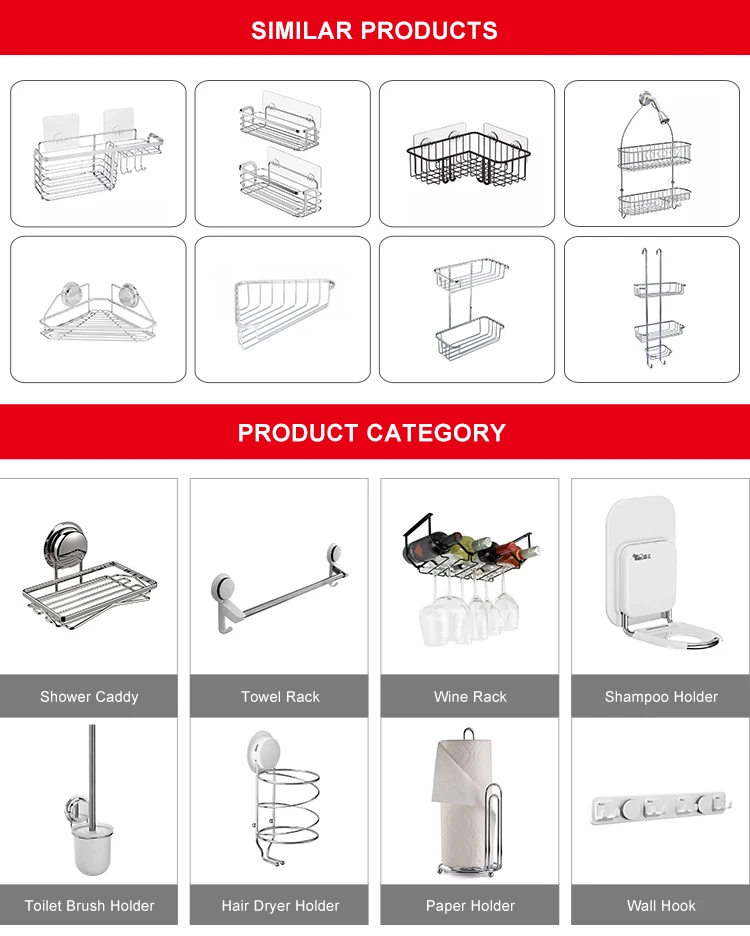 SIMILAR PRODUCTS

PRODUCT CATEGORY

Shower Caddy

Towel Rack

Wine Rack

Shampoo Holder

Toilet Brush Holder

Hair Dryer Holder

Paper Holder

Wall Hook